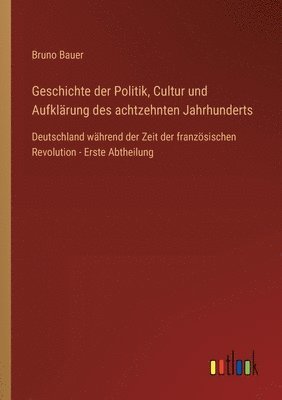 Bruno Bauer

Geschichte der Politik, Cultur und Aufklärung des achtzehnten Jahrhunderts

Deutschland während der Zeit der französischen Revolution - Erste Abtheilung

outlook